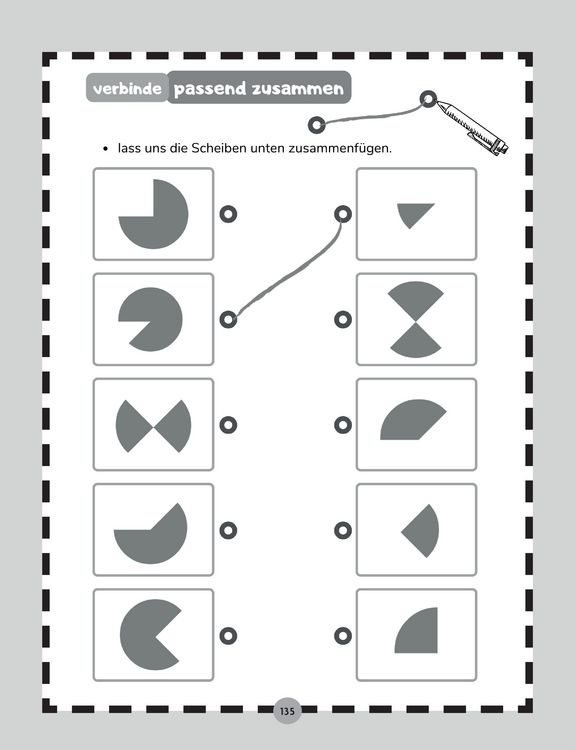 verbinde passend zusammen

• lass uns die Scheiben unten zusammenfügen.

135